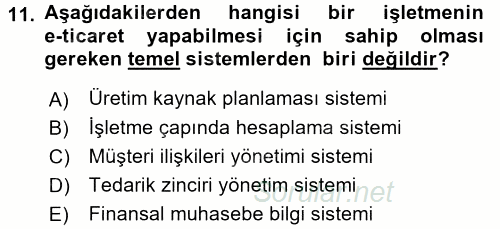 11. Aşağıdakilerden hangisi bir işletmenin e-ticaret yapabilmesi için sahip olması gereken temel sistemlerden biri değildir?

A) Üretim kaynak planlaması sistemi
B) İşletme çapında hesaplama sistemi
C) Müşteri ilişkileri yönetimi sistemi
D) Tedarik zinciri yönetim sistemi
E) Finansal muhasebe bilgi sistemi

Sorular.net